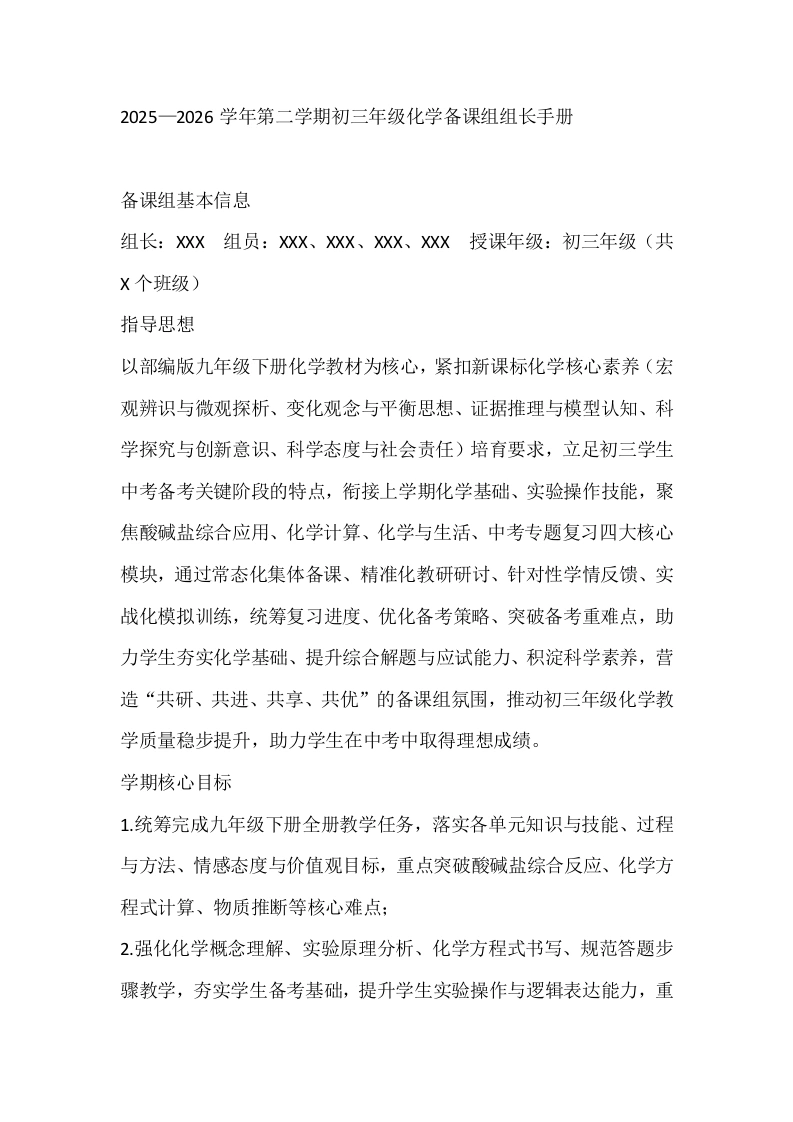 2025—2026 学年第二学期初三年级化学备课组组长手册

备课组基本信息

组长：XXX　组员：XXX、XXX、XXX、XXX　授课年级：初三年级（共 X 个班级）

指导思想

以部编版九年级下册化学教材为核心，紧扣新课标化学核心素养（宏观辨识与微观探析、变化观念与平衡思想、证据推理与模型认知、科学探究与创新意识、科学态度与社会责任）培育要求，立足初三学生中考备考关键阶段的特点，衔接上学期化学基础、实验操作技能，聚焦酸碱盐综合应用、化学计算、化学与生活、中考专题复习四大核心模块，通过常态化集体备课、精准化教研研讨、针对性学情反馈、实战化模拟训练，统筹复习进度、优化备考策略、突破备考重难点，助力学生夯实化学基础、提升综合解题与应试能力、积淀科学素养，营造“共研、共进、共享、共优”的备课组氛围，推动初三年级化学教学质量稳步提升，助力学生在中考中取得理想成绩。

学期核心目标

1.统筹完成九年级下册全册教学任务，落实各单元知识与技能、过程与方法、情感态度与价值观目标，重点突破酸碱盐综合反应、化学方程式计算、物质推断等核心难点；

2.强化化学概念理解、实验原理分析、化学方程式书写、规范答题步骤教学，夯实学生备考基础，提升学生实验操作与逻辑表达能力，重